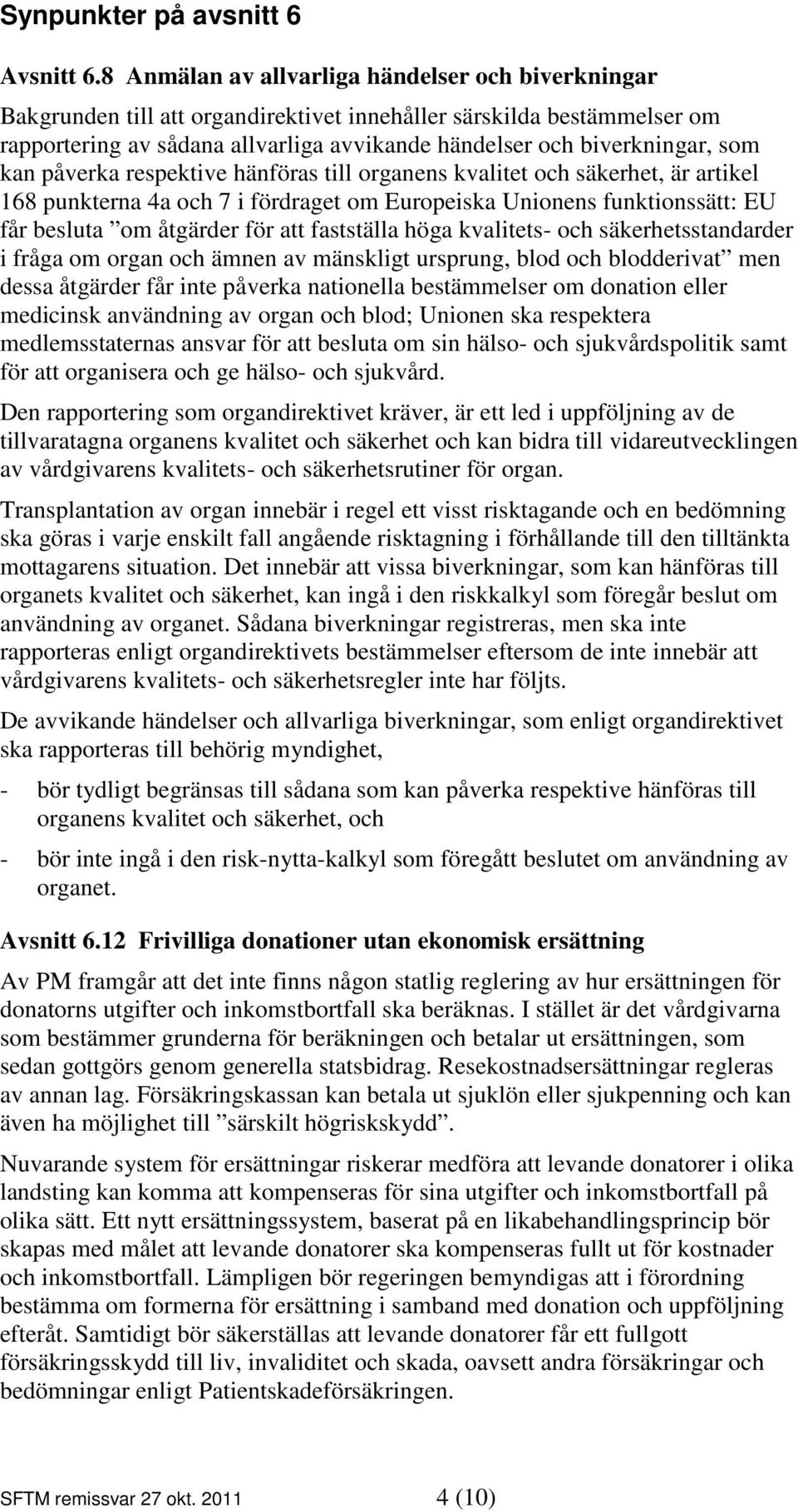 Synpunkter på avsnitt 6

Avsnitt 6.8 Anmälan av allvarliga händelser och biverkningar

Bakgrunden till att organdirektivet innehåller särskilda bestämmelser om rapportering av sådana allvarliga avvikande händelser och biverkningar, som kan påverka respektive hänföras till organens kvalitet och säkerhet, är artikel 168 punkterna 4a och 7 i fördraget om Europeiska Unionens funktionssätt: EU får besluta ”om åtgärder för att fastställa höga kvalitets- och säkerhetsstandarder i fråga om organ och ämnen av mänskligt ursprung, blod och blodderivat” men dessa åtgärder får inte påverka nationella bestämmelser om donation eller medicinsk användning av organ och blod; Unionen ska respektera medlemsstaternas ansvar för att besluta om sin hälso- och sjukvårdspolitik samt för att organisera och ge hälso- och sjukvård.

Den rapportering som organdirektivet kräver, är ett led i uppföljning av de tillvaratagna organens kvalitet och säkerhet och kan bidra till vidareutvecklingen av vårdgivarens kvalitets- och säkerhetsrutiner för organ.

Transplantation av organ innebär i regel ett visst risktagande och en bedömning ska göras i varje enskilt fall angående risktagning i förhållande till den tilltänkta mottagarens situation. Det innebär att vissa biverkningar, som kan hänföras till organets kvalitet och säkerhet, kan ingå i den riskkalkyl som föregår beslut om användning av organet. Sådana biverkningar registreras, men ska inte rapporteras enligt organdirektivets bestämmelser eftersom de inte innebär att vårdgivarens kvalitets- och säkerhetsregler inte har följts.

De avvikande händelser och allvarliga biverkningar, som enligt organdirektivet ska rapporteras till behörig myndighet,

- bör tydligt begränsas till sådana som kan påverka respektive hänföras till organens kvalitet och säkerhet, och

- bör inte ingå i den risk-nytta-kalkyl som föregått beslutet om användning av organet.

Avsnitt 6.12 Frivilliga donationer utan ekonomisk ersättning

Av PM framgår att det inte finns någon statlig reglering av hur ersättningen för donatorns utgifter och inkomstbortfall ska beräknas. I stället är det vårdgivarna som bestämmer grunderna för beräkningen och betalar ut ersättningen, som sedan gottgörs genom generella statsbidrag. Resekostnadsersättningar regleras av annan lag. Försäkringskassan kan betala ut sjuklön eller sjukpenning och kan även ha möjlighet till ”särskilt högriskskydd”.

Nuvarande system för ersättningar riskerar medföra att levande donatorer i olika landsting kan komma att kompenseras för sina utgifter och inkomstbortfall på olika sätt. Ett nytt ersättningssystem, baserat på en likabehandlingsprincip bör skapas med målet att levande donatorer ska kompenseras fullt ut för kostnader och inkomstbortfall. Lämpligen bör regeringen bemyndigas att i förordning bestämma om formerna för ersättning i samband med donation och uppföljning efteråt. Samtidigt bör säkerställas att levande donatorer får ett fullgott försäkringsskydd till liv, invaliditet och skada, oavsett andra försäkringar och bedömningar enligt Patientskadeförsäkringen.

SFTM remissvar 27 okt. 2011 4 (10)